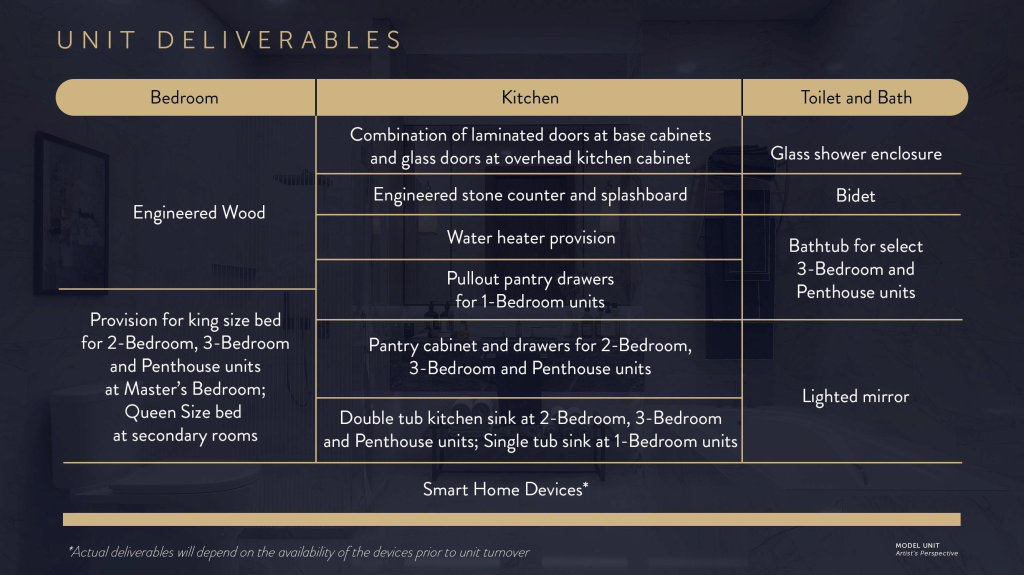 UNIT DELIVERABLES

| Bedroom | Kitchen | Toilet and Bath |
|---|---|---|
| Engineered Wood | Combination of laminated doors at base cabinets and glass doors at overhead kitchen cabinet | Glass shower enclosure |
| | Engineered stone counter and splashboard | Bidet |
| | Water heater provision | Bathtub for select 3-Bedroom and Penthouse units |
| | Pullout pantry drawers for 1-Bedroom units | |
| Provision for king size bed for 2-Bedroom, 3-Bedroom and Penthouse units at Master's Bedroom; Queen Size bed at secondary rooms | Pantry cabinet and drawers for 2-Bedroom, 3-Bedroom and Penthouse units | Lighted mirror |
| | Double tub kitchen sink at 2-Bedroom, 3-Bedroom and Penthouse units; Single tub sink at 1-Bedroom units | |
| Smart Home Devices* | | |

*Actual deliverables will depend on the availability of the devices prior to unit turnover

MODEL UNIT
Artist's Perspective